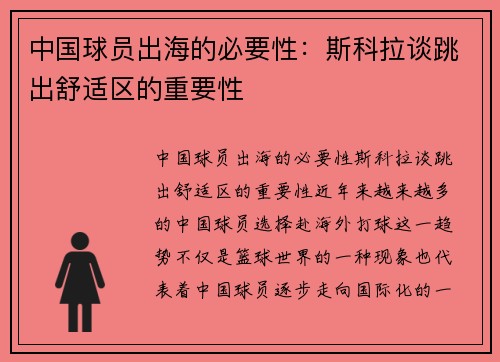 中国球员出海的必要性：斯科拉谈跳出舒适区的重要性

中国球员出海的必要性斯科拉谈跳出舒适区的重要性近年来越来越多的中国球员选择赴海外打球这一趋势不仅是篮球世界的一种现象也代表着中国球员逐步走向国际化的一